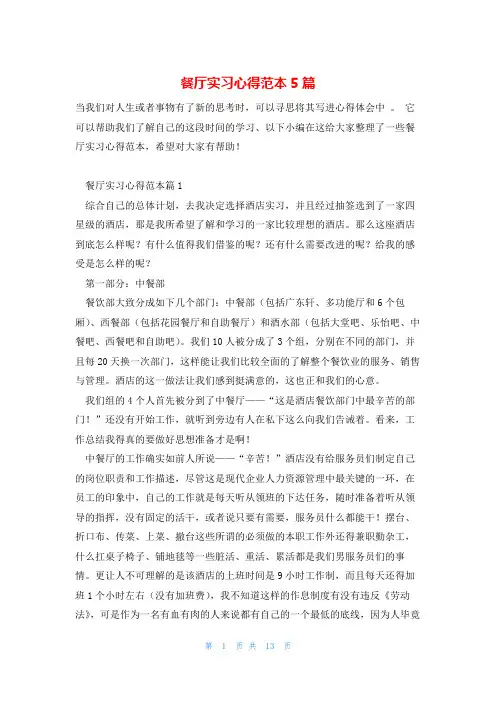 餐厅实习心得范本 5 篇

当我们对人生或者事物有了新的思考时，可以寻思将其写进心得体会中 。 它可以帮助我们了解自己的这段时间的学习、以下小编在这给大家整理了一些餐厅实习心得范本，希望对大家有帮助！

餐厅实习心得范本篇 1

综合自己的总体计划，去我决定选择酒店实习，并且经过抽签选到了一家四星级的酒店，那是我所希望了解和学习的一家比较理想的酒店。那么这座酒店到底怎么样呢？有什么值得我们借鉴的呢？还有什么需要改进的呢？给我的感受是怎么样的呢？

第一部分：中餐部

餐饮部大致分成如下几个部门：中餐部（包括广东轩、多功能厅和 6 个包厢）、西餐部（包括花园餐厅和自助餐厅）和酒水部（包括大堂吧、乐怡吧、中餐吧、西餐吧和自助吧）。我们 10 人被分成了 3 个组，分别在不同的部门，并且每 20 天换一次部门，这样能让我们比较全面的了解整个餐饮业的服务、销售与管理。酒店的这一做法让我们感到挺满意的，这也正和我们的心意。

我们组的 4 个人首先被分到了中餐厅——“这是酒店餐饮部门中最辛苦的部门！”还没有开始工作，就听到旁边有人在私下这么向我们告诫着。看来，工作总结我得真的要做好思想准备才是啊！

中餐厅的工作确实如前人所说——“辛苦！”酒店没有给服务员们制定自己的岗位职责和工作描述，尽管这是现代企业人力资源管理中最关键的一环，在员工的印象中，自己的工作就是每天听从领班的下达任务，随时准备着听从领导的指挥，没有固定的活干，或者说只要有需要，服务员什么都能干！摆台、折口布、传菜、上菜、撤台这些所谓的必须做的本职工作外还得兼职勤杂工，什么扛桌子椅子、铺地毯等一些脏活、重活、累活都是我们男服务员们的事情。更让人不可理解的是该酒店的上班时间是 9 小时工作制，而且每天还得加班 1 个小时左右（没有加班费），我不知道这样的作息制度有没有违反《劳动法》，可是作为一名有血有肉的人来说都有自己的一个最低的底线，因为人毕竟

第 1 页 共 13 页